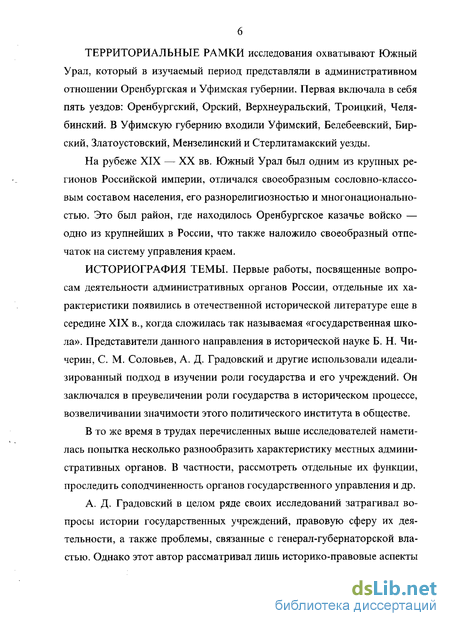 6

ТЕРРИТОРИАЛЬНЫЕ РАМКИ исследования охватывают Южный Урал, который в изучаемый период представляли в административном отношении Оренбургская и Уфимская губернии. Первая включала в себя пять уездов: Оренбургский, Орский, Верхнеуральский, Троицкий, Челябинский. В Уфимскую губернию входили Уфимский, Белебеевский, Бирский, Златоустовский, Мензелинский и Стерлитамакский уезды.

На рубеже XIX — XX вв. Южный Урал был одним из крупных регионов Российской империи, отличался своеобразным сословно-классовым составом населения, его разнорелигиозностью и многонациональностью. Это был район, где находилось Оренбургское казачье войско — одно из крупнейших в России, что также наложило своеобразный отпечаток на систему управления краем.

ИСТОРИОГРАФИЯ ТЕМЫ. Первые работы, посвященные вопросам деятельности административных органов России, отдельные их характеристики появились в отечественной исторической литературе еще в середине XIX в., когда сложилась так называемая «государственная школа». Представители данного направления в исторической науке Б. Н. Чичерин, С. М. Соловьев, А. Д. Градовский и другие использовали идеализированный подход в изучении роли государства и его учреждений. Он заключался в преувеличении роли государства в историческом процессе, возвеличивании значимости этого политического института в обществе.

В то же время в трудах перечисленных выше исследователей наметилась попытка несколько разнообразить характеристику местных административных органов. В частности, рассмотреть отдельные их функции, проследить соподчиненность органов государственного управления и др.

А. Д. Градовский в целом ряде своих исследований затрагивал вопросы истории государственных учреждений, правовую сферу их деятельности, а также проблемы, связанные с генерал-губернаторской властью. Однако этот автор рассматривал лишь историко-правовые аспекты

dsLib.net
библиотека диссертаций